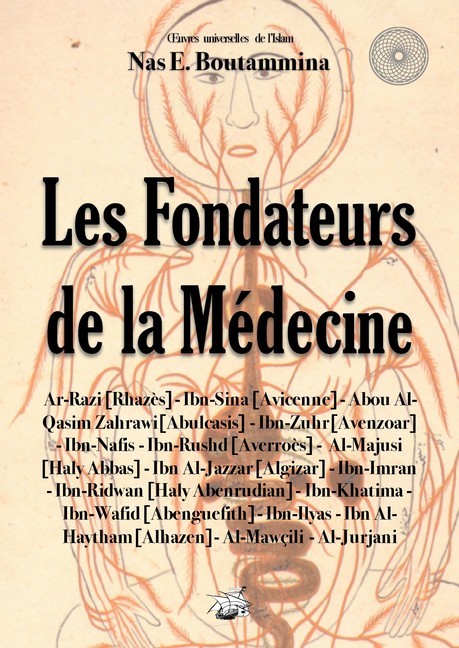 Œuvres universelles de l'Islam
Nas E. Boutammina

Les Fondateurs de la Médecine

Ar-Razi [Rhazès] - Ibn-Sina [Avicenne] - Abou Al-Qasim Zahrawi [Abulcasis] - Ibn-Zuhr [Avenzoar] - Ibn-Nafis - Ibn-Rushd [Averroès] - Al-Majusi [Haly Abbas] - Ibn Al-Jazzar [Algizar] - Ibn-Imran - Ibn-Ridwan [Haly Abenrudian] - Ibn-Khatima - Ibn-Wafid [Abenguefith] - Ibn-Ilyas - Ibn Al-Haytham [Alhazen] - Al-Mawçili - Al-Jurjani